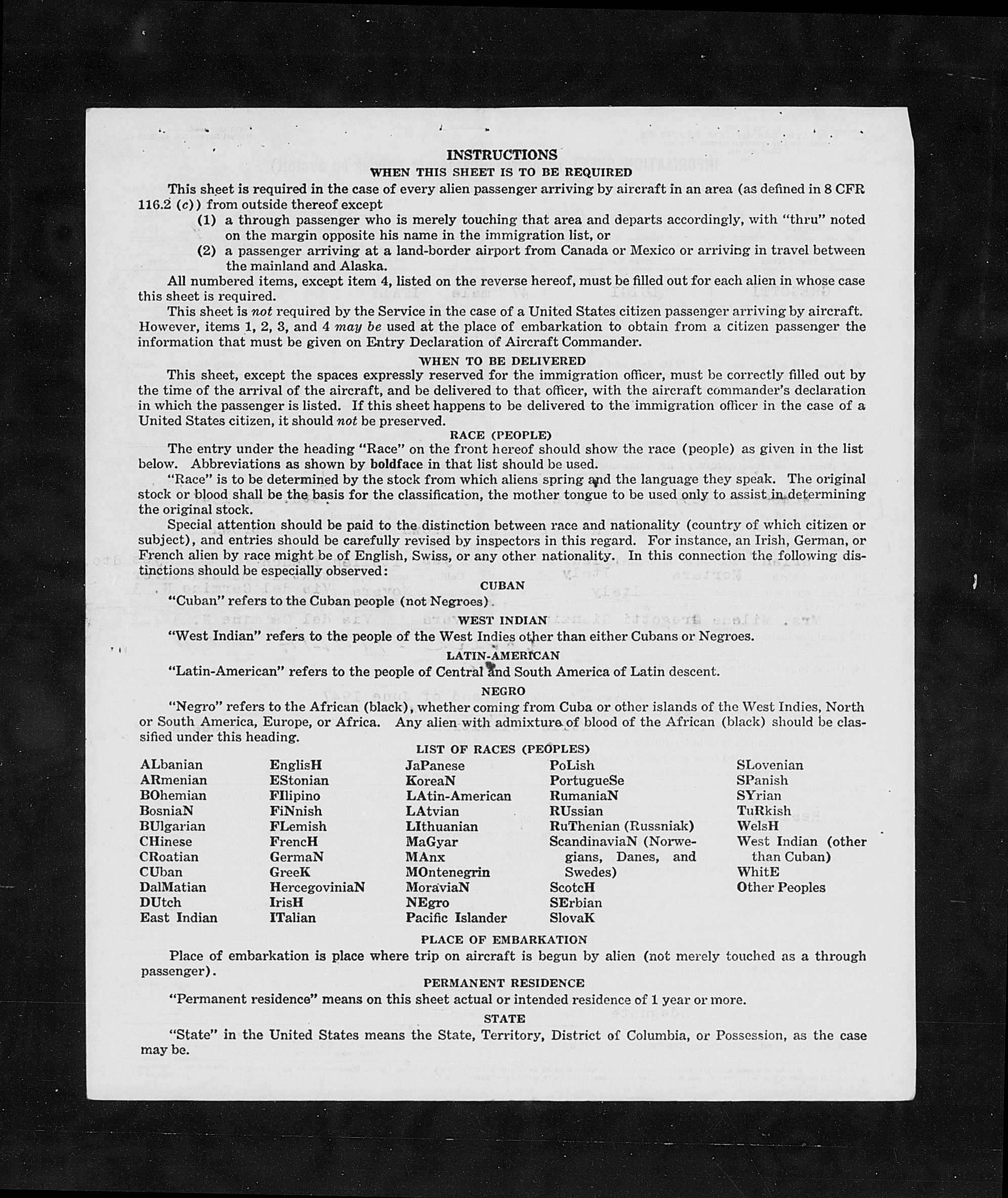 INSTRUCTIONS

WHEN THIS SHEET IS TO BE REQUIRED

This sheet is required in the case of every alien passenger arriving by aircraft in an area (as defined in 8 CFR 116.2 (c)) from outside thereof except

(1) a through passenger who is merely touching that area and departs accordingly, with "thru" noted on the margin opposite his name in the immigration list, or

(2) a passenger arriving at a land-border airport from Canada or Mexico or arriving in travel between the mainland and Alaska.

All numbered items, except item 4, listed on the reverse hereof, must be filled out for each alien in whose case this sheet is required.

This sheet is not required by the Service in the case of a United States citizen passenger arriving by aircraft. However, items 1, 2, 3, and 4 may be used at the place of embarkation to obtain from a citizen passenger the information that must be given on Entry Declaration of Aircraft Commander.

WHEN TO BE DELIVERED

This sheet, except the spaces expressly reserved for the immigration officer, must be correctly filled out by the time of the arrival of the aircraft, and be delivered to that officer, with the aircraft commander's declaration in which the passenger is listed. If this sheet happens to be delivered to the immigration officer in the case of a United States citizen, it should not be preserved.

RACE (PEOPLE)

The entry under the heading "Race" on the front hereof should show the race (people) as given in the list below. Abbreviations as shown by boldface in that list should be used.

"Race" is to be determined by the stock from which aliens spring and the language they speak. The original stock or blood shall be the basis for the classification, the mother tongue to be used only to assist in determining the original stock.

Special attention should be paid to the distinction between race and nationality (country of which citizen or subject), and entries should be carefully revised by inspectors in this regard. For instance, an Irish, German, or French alien by race might be of English, Swiss, or any other nationality. In this connection the following distinctions should be especially observed:

CUBAN

"Cuban" refers to the Cuban people (not Negroes).

WEST INDIAN

"West Indian" refers to the people of the West Indies other than either Cubans or Negroes.

LATIN-AMERICAN

"Latin-American" refers to the people of Central and South America of Latin descent.

NEGRO

"Negro" refers to the African (black), whether coming from Cuba or other islands of the West Indies, North or South America, Europe, or Africa. Any alien with admixture of blood of the African (black) should be classified under this heading.

LIST OF RACES (PEOPLES)

ALbanian
ARmenian
BOhemian
BosniaN
BUlgarian
CHinese
CRoatian
CUban
DalMatian
DUtch
East Indian

EnglisH
EStonian
FIlipino
FiNnish
FLemish
FrencH
GermaN
GreeK
HercegoviniaN
IrisH
ITalian

JaPanese
KoreaN
LAtin-American
LAtvian
LIthuanian
MaGyar
MAnx
MOntenegrin
MoraviaN
NEgro
Pacific Islander

PoLish
PortugueSe
RumaniaN
RUssian
RuThenian (Russniak)
ScandinaviaN (Norwegians, Danes, and Swedes)
ScotcH
SErbian
SlovaK

SLovenian
SPanish
SYrian
TuRkish
WelsH
West Indian (other than Cuban)
WhitE
Other Peoples

PLACE OF EMBARKATION

Place of embarkation is place where trip on aircraft is begun by alien (not merely touched as a through passenger).

PERMANENT RESIDENCE

"Permanent residence" means on this sheet actual or intended residence of 1 year or more.

STATE

"State" in the United States means the State, Territory, District of Columbia, or Possession, as the case may be.